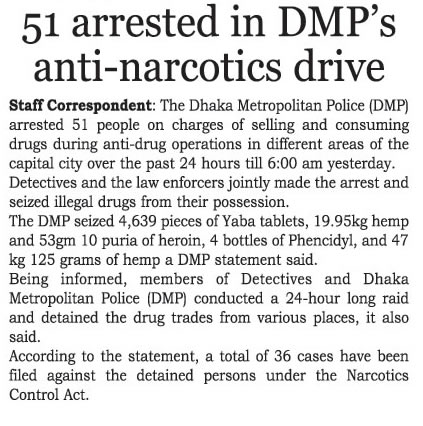 51 arrested in DMP's anti-narcotics drive

Staff Correspondent: The Dhaka Metropolitan Police (DMP) arrested 51 people on charges of selling and consuming drugs during anti-drug operations in different areas of the capital city over the past 24 hours till 6:00 am yesterday.

Detectives and the law enforcers jointly made the arrest and seized illegal drugs from their possession.

The DMP seized 4,639 pieces of Yaba tablets, 19.95kg hemp and 53gm 10 puria of heroin, 4 bottles of Phencidyl, and 47 kg 125 grams of hemp a DMP statement said.

Being informed, members of Detectives and Dhaka Metropolitan Police (DMP) conducted a 24-hour long raid and detained the drug trades from various places, it also said.

According to the statement, a total of 36 cases have been filed against the detained persons under the Narcotics Control Act.